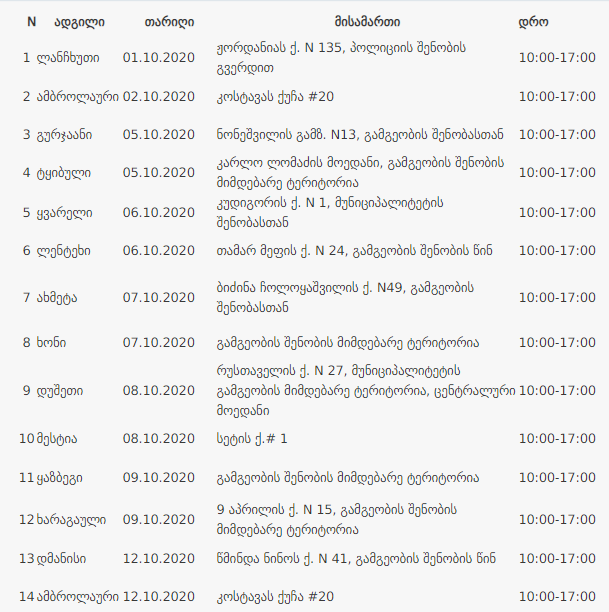 | N | ადგილი | თარიღი | მისამართი | დრო |
|---|---|---|---|---|
| 1 | ლანჩხუთი | 01.10.2020 | ჟორდანიას ქ. N 135, პოლიციის შენობის გვერდით | 10:00-17:00 |
| 2 | ამბროლაური | 02.10.2020 | კოსტავას ქუჩა #20 | 10:00-17:00 |
| 3 | გურჯაანი | 05.10.2020 | ნონეშვილის გამზ. N13, გამგეობის შენობასთან | 10:00-17:00 |
| 4 | ტყიბული | 05.10.2020 | კარლო ლომაძის მოედანი, გამგეობის შენობის მიმდებარე ტერიტორია | 10:00-17:00 |
| 5 | ყვარელი | 06.10.2020 | კუდიგორის ქ. N 1, მუნიციპალიტეტის შენობასთან | 10:00-17:00 |
| 6 | ლენტეხი | 06.10.2020 | თამარ მეფის ქ. N 24, გამგეობის შენობის წინ | 10:00-17:00 |
| 7 | ახმეტა | 07.10.2020 | ბიძინა ჩოლოყაშვილის ქ. N49, გამგეობის შენობასთან | 10:00-17:00 |
| 8 | ხონი | 07.10.2020 | გამგეობის შენობის მიმდებარე ტერიტორია | 10:00-17:00 |
| 9 | დუშეთი | 08.10.2020 | რუსთაველის ქ. N 27, მუნიციპალიტეტის გამგეობის მიმდებარე ტერიტორია, ცენტრალური მოედანი | 10:00-17:00 |
| 10 | მესტია | 08.10.2020 | სეტის ქ.# 1 | 10:00-17:00 |
| 11 | ყაზბეგი | 09.10.2020 | გამგეობის შენობის მიმდებარე ტერიტორია | 10:00-17:00 |
| 12 | ხარაგაული | 09.10.2020 | 9 აპრილის ქ. N 15, გამგეობის შენობის მიმდებარე ტერიტორია | 10:00-17:00 |
| 13 | დმანისი | 12.10.2020 | წმინდა ნინოს ქ. N 41, გამგეობის შენობის წინ | 10:00-17:00 |
| 14 | ამბროლაური | 12.10.2020 | კოსტავას ქუჩა #20 | 10:00-17:00 |